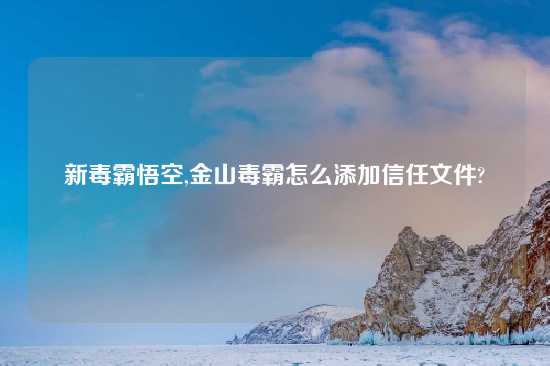 新毒霸悟空,金山毒霸怎么添加信任文件?